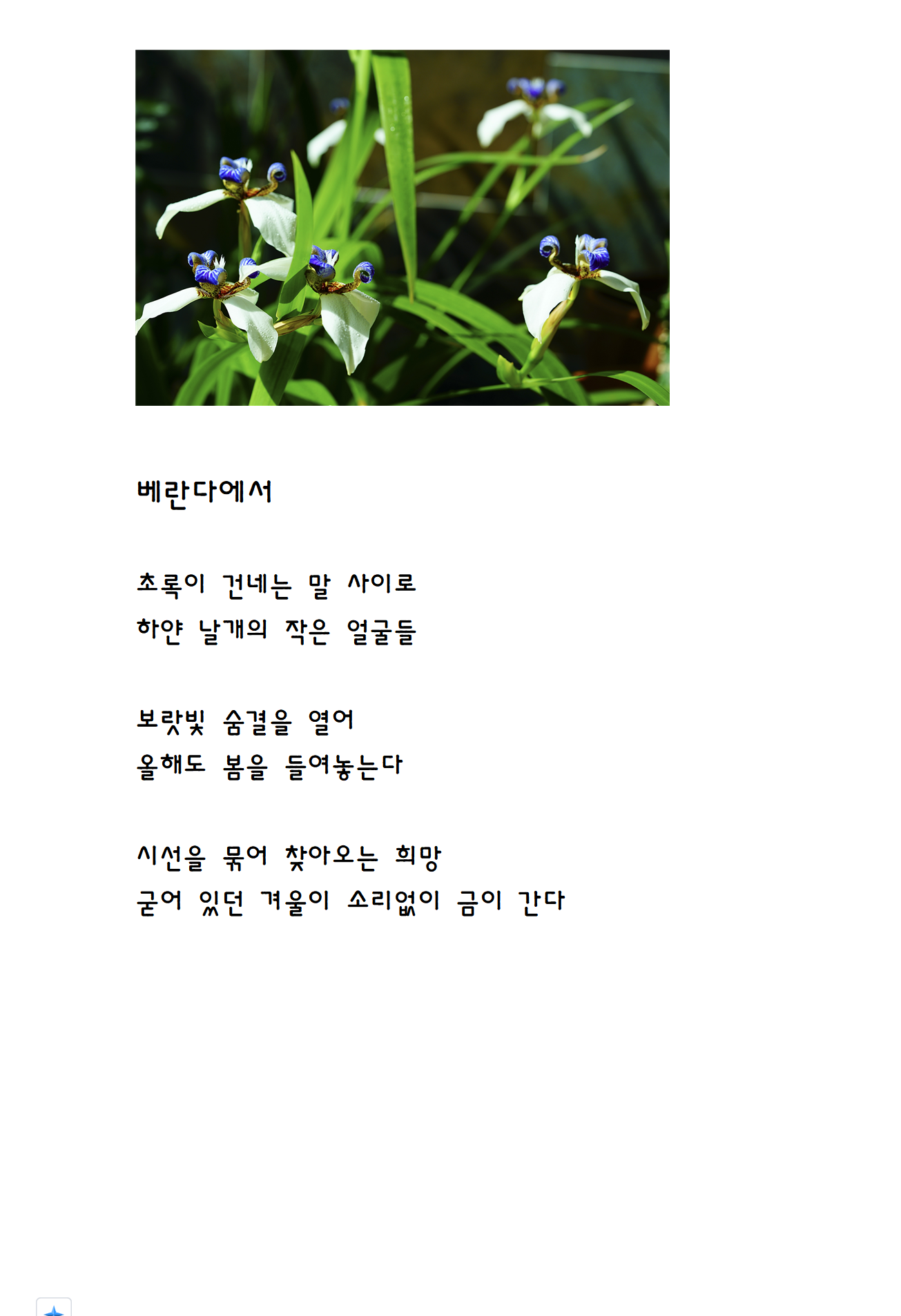 베란다에서

초록이 건네는 말 사이로
하얀 날개의 작은 얼굴들

보랏빛 숨결을 열어
올해도 봄을 들여놓는다

시선을 묶어 찾아오는 희망
굳어 있던 겨울이 소리없이 금이 간다